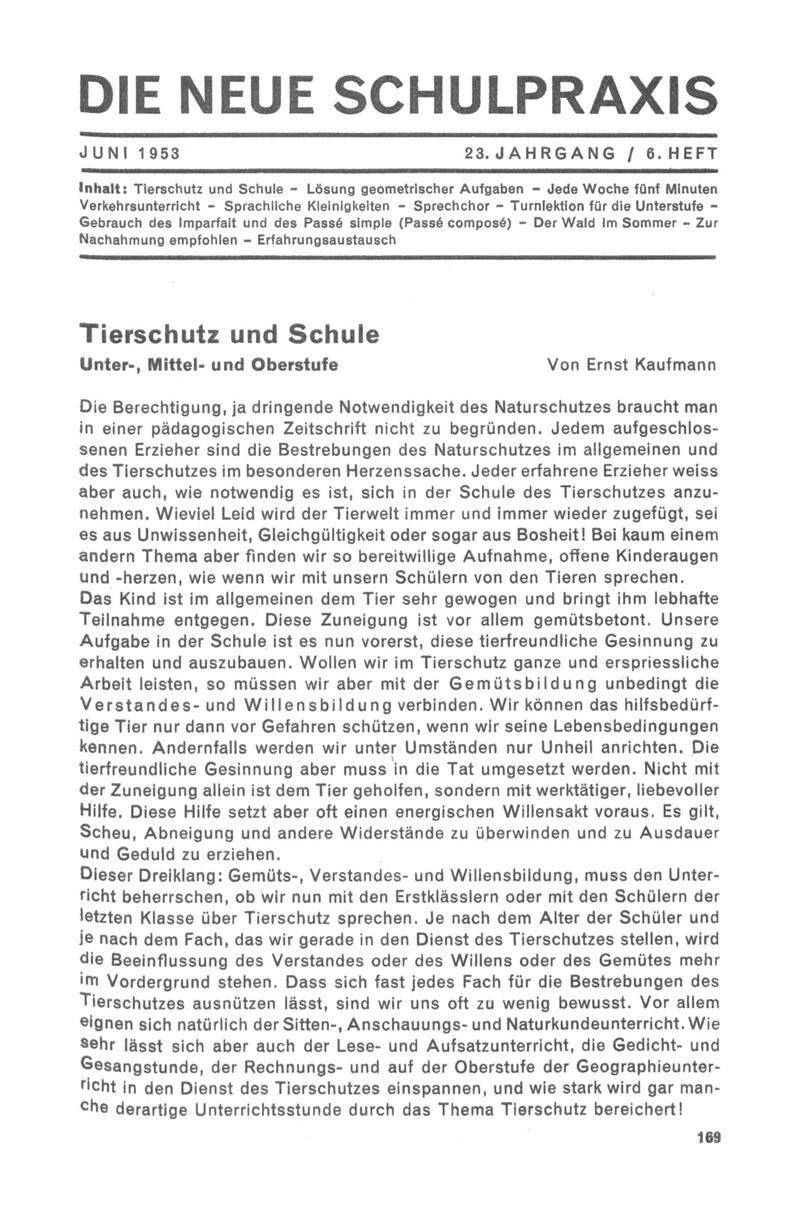 DIE NEUE SCHULPRAXIS

JUNI 1953

23. JAHRGANG / 6. HEFT

Inhalt: Tierschutz und Schule – Lösung geometrischer Aufgaben – Jede Woche fünf Minuten Verkehrsunterricht – Sprachliche Kleinigkeiten – Sprechchor – Turnlektion für die Unterstufe – Gebrauch des Imparfait und des Passé simple (Passé composé) – Der Wald im Sommer – Zur Nachahmung empfohlen – Erfahrungsaustausch

Tierschutz und Schule

Unter-, Mittel- und Oberstufe

Von Ernst Kaufmann

Die Berechtigung, ja dringende Notwendigkeit des Naturschutzes braucht man in einer pädagogischen Zeitschrift nicht zu begründen. Jedem aufgeschlossenen Erzieher sind die Bestrebungen des Naturschutzes im allgemeinen und des Tierschutzes im besonderen Herzenssache. Jeder erfahrene Erzieher weiss aber auch, wie notwendig es ist, sich in der Schule des Tierschutzes anzunehmen. Wieviel Leid wird der Tierwelt immer und immer wieder zugefügt, sei es aus Unwissenheit, Gleichgültigkeit oder sogar aus Bosheit! Bei kaum einem andern Thema aber finden wir so bereitwillige Aufnahme, offene Kinderaugen und -herzen, wie wenn wir mit unsern Schülern von den Tieren sprechen.
Das Kind ist im allgemeinen dem Tier sehr gewogen und bringt ihm lebhafte Teilnahme entgegen. Diese Zuneigung ist vor allem gemütsbetont. Unsere Aufgabe in der Schule ist es nun vorerst, diese tierfreundliche Gesinnung zu erhalten und auszubauen. Wollen wir im Tierschutz ganze und erspriessliche Arbeit leisten, so müssen wir aber mit der Gemütsbildung unbedingt die Verstandes- und Willensbildung verbinden. Wir können das hilfsbedürftige Tier nur dann vor Gefahren schützen, wenn wir seine Lebensbedingungen kennen. Andernfalls werden wir unter Umständen nur Unheil anrichten. Die tierfreundliche Gesinnung aber muss in die Tat umgesetzt werden. Nicht mit der Zuneigung allein ist dem Tier geholfen, sondern mit werktätiger, liebevoller Hilfe. Diese Hilfe setzt aber oft einen energischen Willensakt voraus. Es gilt, Scheu, Abneigung und andere Widerstände zu überwinden und zu Ausdauer und Geduld zu erziehen.
Dieser Dreiklang: Gemüts-, Verstandes- und Willensbildung, muss den Unterricht beherrschen, ob wir nun mit den Erstklässlern oder mit den Schülern der letzten Klasse über Tierschutz sprechen. Je nach dem Alter der Schüler und je nach dem Fach, das wir gerade in den Dienst des Tierschutzes stellen, wird die Beeinflussung des Verstandes oder des Willens oder des Gemütes mehr im Vordergrund stehen. Dass sich fast jedes Fach für die Bestrebungen des Tierschutzes ausnützen lässt, sind wir uns oft zu wenig bewusst. Vor allem eignen sich natürlich der Sitten-, Anschauungs- und Naturkundeunterricht. Wie sehr lässt sich aber auch der Lese- und Aufsatzunterricht, die Gedicht- und Gesangstunde, der Rechnungs- und auf der Oberstufe der Geographieunterricht in den Dienst des Tierschutzes einspannen, und wie stark wird gar manche derartige Unterrichtsstunde durch das Thema Tierschutz bereichert!

169